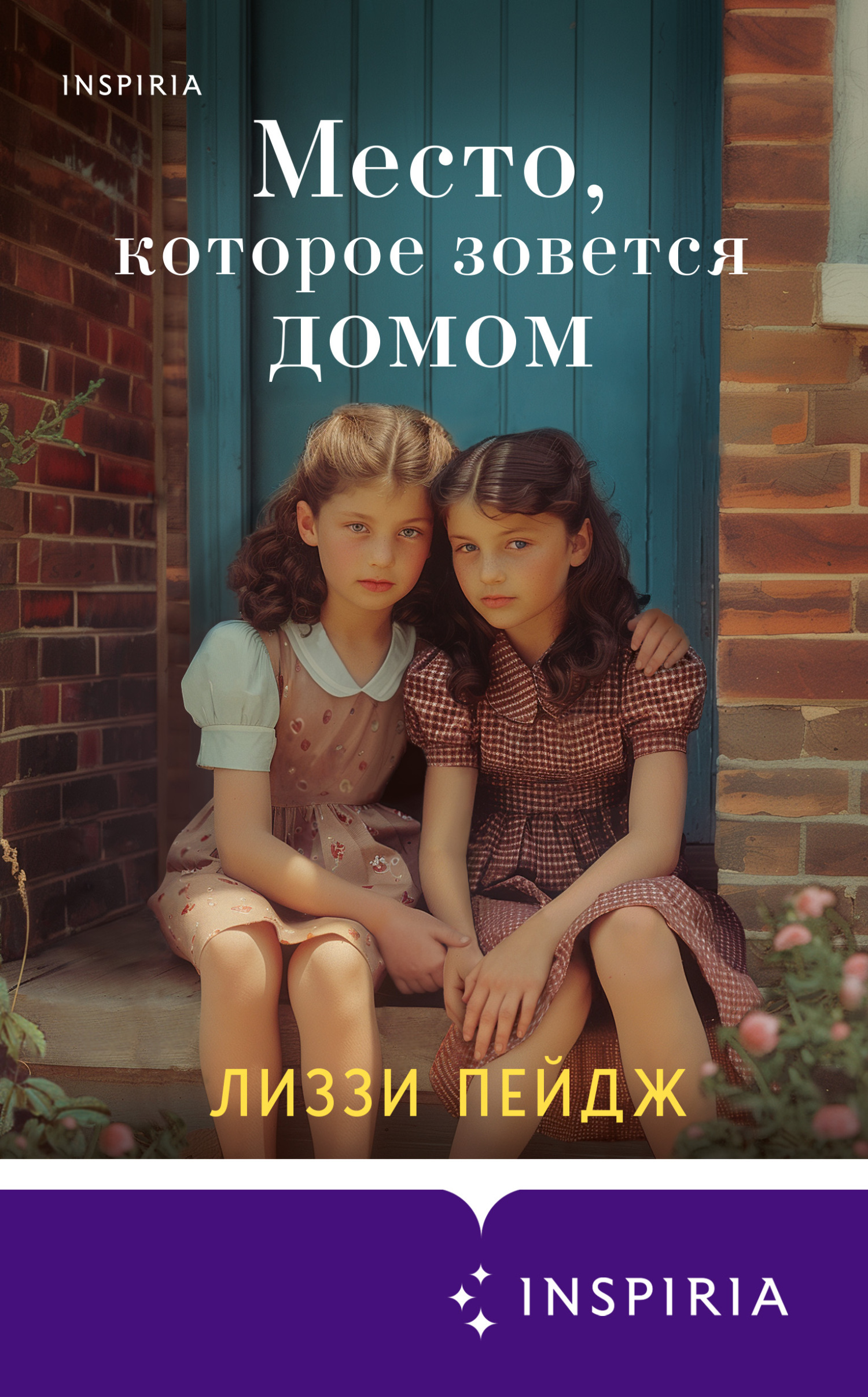 INSPIRIA

Место, которое зовется домом

ЛИЗЗИ ПЕЙДЖ

INSPIRIA